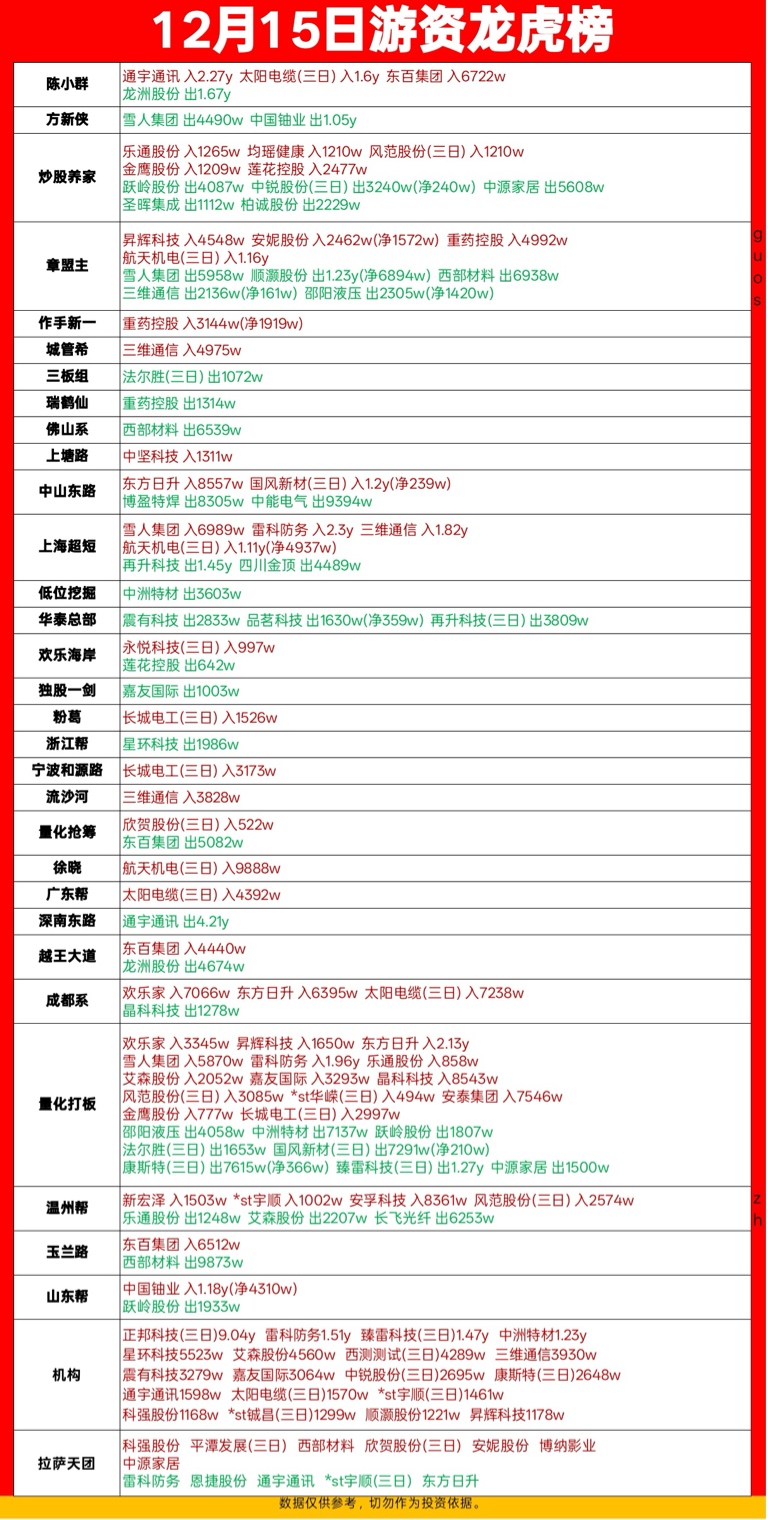 12月15日游资龙虎榜

| | |
|---|---|
| 陈小群 | 通宇通讯 入2.27y 太阳电缆(三日) 入1.6y 东百集团 入6722w 龙洲股份 出1.67y |
| 方新侠 | 雪人集团 出4490w 中国铀业 出1.05y |
| 炒股养家 | 乐通股份 入1265w 均瑶健康 入1210w 风范股份(三日) 入1210w 金鹰股份 入1209w 莲花控股 入2477w 跃岭股份 出4087w 中锐股份(三日) 出3240w(净240w) 中源家居 出5608w 圣晖集成 出1112w 柏诚股份 出2229w |
| 章盟主 | 昇辉科技 入4548w 安妮股份 入2462w(净1572w) 重药控股 入4992w 航天机电(三日) 入1.16y 雪人集团 出5958w 顺灏股份 出1.23y(净6894w) 西部材料 出6938w 三维通信 出2136w(净161w) 邵阳液压 出2305w(净1420w) |
| 作手新一 | 重药控股 入3144w(净1919w) |
| 城管希 | 三维通信 入4975w |
| 三板组 | 法尔胜(三日) 出1072w |
| 瑞鹤仙 | 重药控股 出1314w |
| 佛山系 | 西部材料 出6539w |
| 上塘路 | 中坚科技 入1311w |
| 中山东路 | 东方日升 入8557w 国风新材(三日) 入1.2y(净239w) 博盈特焊 出8305w 中能电气 出9394w |
| 上海超短 | 雪人集团 入6989w 雷科防务 入2.3y 三维通信 入1.82y 航天机电(三日) 入1.11y(净4937w) 再升科技 出1.45y 四川金顶 出4489w |
| 低位挖掘 | 中洲特材 出3603w |
| 华泰总部 | 震有科技 出2833w 品茗科技 出1630w(净359w) 再升科技(三日) 出3809w |
| 欢乐海岸 | 永悦科技(三日) 入997w 莲花控股 出642w |
| 独股一剑 | 嘉友国际 出1003w |
| 粉葛 | 长城电工(三日) 入1526w |
| 浙江帮 | 星环科技 出1986w |
| 宁波和源路 | 长城电工(三日) 入3173w |
| 流沙河 | 三维通信 入3828w |
| 量化抢筹 | 欣贺股份(三日) 入522w 东百集团 出5082w |
| 徐晓 | 航天机电(三日) 入9888w |
| 广东帮 | 太阳电缆(三日) 入4392w |
| 深南东路 | 通宇通讯 出4.21y |
| 越王大道 | 东百集团 入4440w 龙洲股份 出4674w |
| 成都系 | 欢乐家 入7066w 东方日升 入6395w 太阳电缆(三日) 入7238w 晶科科技 出1278w |
| 量化打板 | 欢乐家 入3345w 昇辉科技 入1650w 东方日升 入2.13y 雪人集团 入5870w 雷科防务 入1.96y 乐通股份 入858w 艾森股份 入2052w 嘉友国际 入3293w 晶科科技 入8543w 风范股份(三日) 入3085w *st华嵘(三日) 入494w 安泰集团 入7546w 金鹰股份 入777w 长城电工(三日) 入2997w 邵阳液压 出4058w 中洲特材 出7137w 跃岭股份 出1807w 法尔胜(三日) 出1653w 国风新材(三日) 出7291w(净210w) 康斯特(三日) 出7615w(净366w) 臻雷科技(三日) 出1.27y 中源家居 出1500w |
| 温州帮 | 新宏泽 入1503w *st宇顺 入1002w 安孚科技 入8361w 风范股份(三日) 入2574w 乐通股份 出1248w 艾森股份 出2207w 长飞光纤 出6253w |
| 玉兰路 | 东百集团 入6512w 西部材料 出9873w |
| 山东帮 | 中国铀业 入1.18y(净4310w) 跃岭股份 出1933w |
| 机构 | 正邦科技(三日)9.04y 雷科防务1.51y 臻雷科技(三日)1.47y 中洲特材1.23y 星环科技5523w 艾森股份4560w 西测测试(三日)4289w 三维通信3930w 震有科技3279w 嘉友国际3064w 中锐股份(三日)2695w 康斯特(三日)2648w 通宇通讯1598w 太阳电缆(三日)1570w *st宇顺(三日)1461w 科强股份1168w *st铖昌(三日)1299w 顺灏股份1221w 昇辉科技1178w |
| 拉萨天团 | 科强股份 平潭发展(三日) 西部材料 欣贺股份(三日) 安妮股份 博纳影业 中源家居 雷科防务 恩捷股份 通宇通讯 *st宇顺(三日) 东方日升 |

guos
zh

数据仅供参考，切勿作为投资依据。